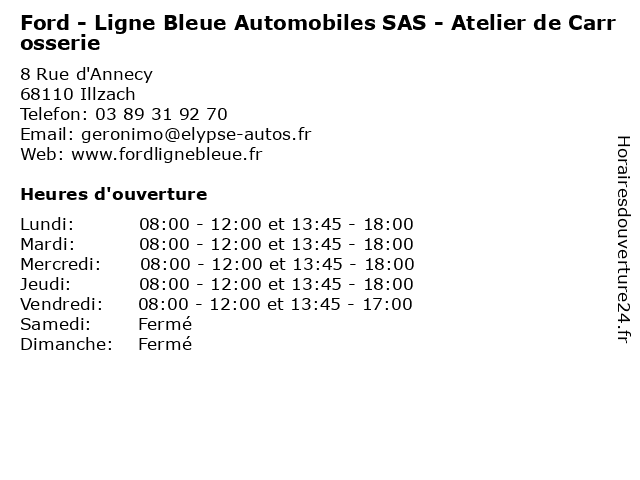 Ford - Ligne Bleue Automobiles SAS - Atelier de Carrosserie

8 Rue d'Annecy
68110 Illzach
Telefon: 03 89 31 92 70
Email: geronimo@elypse-autos.fr
Web: www.fordlignebleue.fr

Heures d'ouverture

| | |
|---|---|
| Lundi: | 08:00 - 12:00 et 13:45 - 18:00 |
| Mardi: | 08:00 - 12:00 et 13:45 - 18:00 |
| Mercredi: | 08:00 - 12:00 et 13:45 - 18:00 |
| Jeudi: | 08:00 - 12:00 et 13:45 - 18:00 |
| Vendredi: | 08:00 - 12:00 et 13:45 - 17:00 |
| Samedi: | Fermé |
| Dimanche: | Fermé |

Horairesdouverture24.fr